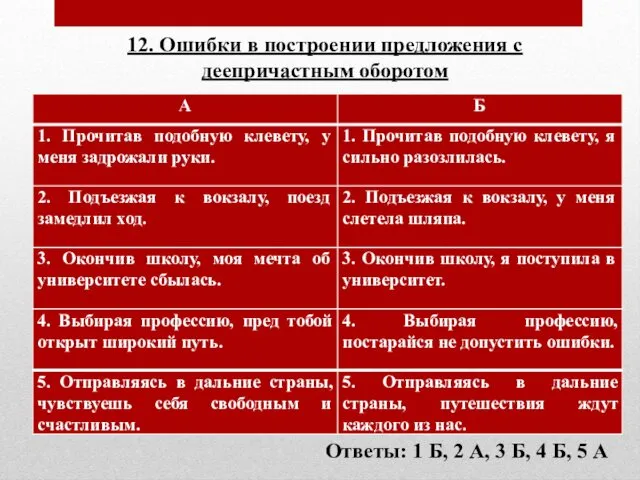 12. Ошибки в построении предложения с деепричастным оборотом

| А | Б |
|---|---|
| 1. Прочитав подобную клевету, у меня задрожали руки. | 1. Прочитав подобную клевету, я сильно разозлилась. |
| 2. Подъезжая к вокзалу, поезд замедлил ход. | 2. Подъезжая к вокзалу, у меня слетела шляпа. |
| 3. Окончив школу, моя мечта об университете сбылась. | 3. Окончив школу, я поступила в университет. |
| 4. Выбирая профессию, пред тобой открыт широкий путь. | 4. Выбирая профессию, постарайся не допустить ошибки. |
| 5. Отправляясь в дальние страны, чувствуешь себя свободным и счастливым. | 5. Отправляясь в дальние страны, путешествия ждут каждого из нас. |

Ответы: 1 Б, 2 А, 3 Б, 4 Б, 5 А